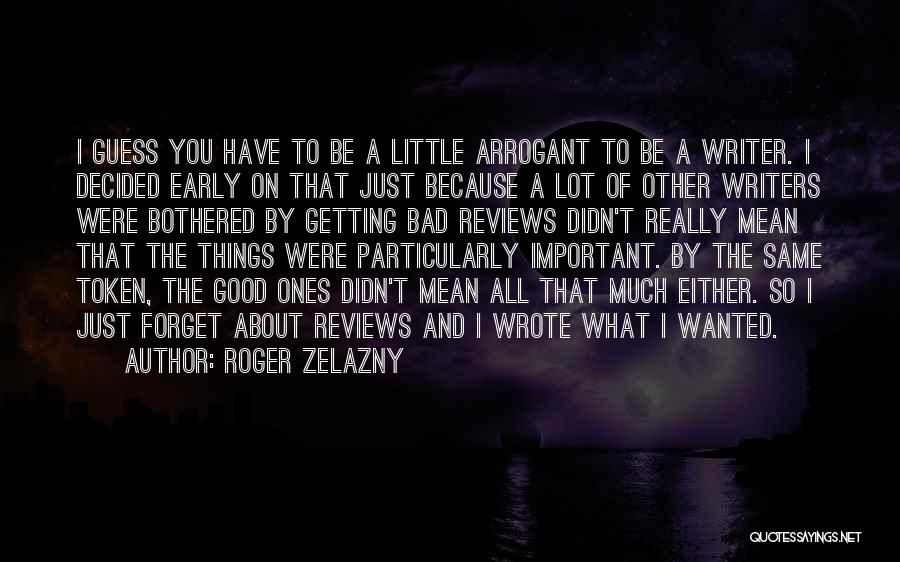 I GUESS YOU HAVE TO BE A LITTLE ARROGANT TO BE A WRITER. I DECIDED EARLY ON THAT JUST BECAUSE A LOT OF OTHER WRITERS WERE BOTHERED BY GETTING BAD REVIEWS DIDN'T REALLY MEAN THAT THE THINGS WERE PARTICULARLY IMPORTANT. BY THE SAME TOKEN, THE GOOD ONES DIDN'T MEAN ALL THAT MUCH EITHER. SO I JUST FORGET ABOUT REVIEWS AND I WROTE WHAT I WANTED.
AUTHOR: ROGER ZELAZNY

QUOTESSAYINGS.NET